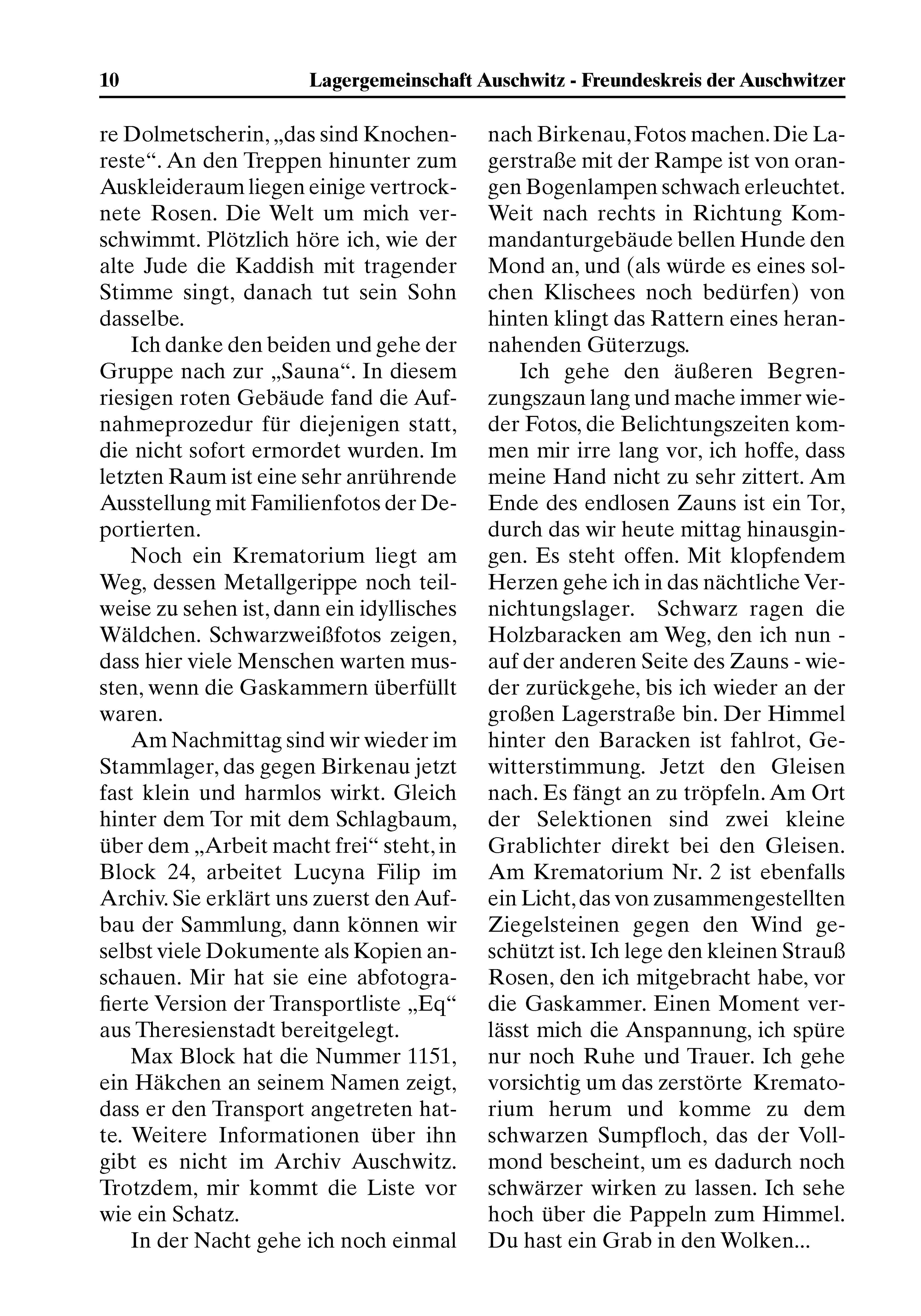 10 Lagergemeinschaft Auschwitz - Freundeskreis der Auschwitzer

re Dolmetscherin, „das sind Knochenreste“. An den Treppen hinunter zum Auskleideraum liegen einige vertrocknete Rosen. Die Welt um mich verschwimmt. Plötzlich höre ich, wie der alte Jude die Kaddish mit tragender Stimme singt, danach tut sein Sohn dasselbe.

Ich danke den beiden und gehe der Gruppe nach zur „Sauna“. In diesem riesigen roten Gebäude fand die Aufnahmeprozedur für diejenigen statt, die nicht sofort ermordet wurden. Im letzten Raum ist eine sehr anrührende Ausstellung mit Familienfotos der Deportierten.

Noch ein Krematorium liegt am Weg, dessen Metallgerippe noch teilweise zu sehen ist, dann ein idyllisches Wäldchen. Schwarzweißfotos zeigen, dass hier viele Menschen warten mussten, wenn die Gaskammern überfüllt waren.

Am Nachmittag sind wir wieder im Stammlager, das gegen Birkenau jetzt fast klein und harmlos wirkt. Gleich hinter dem Tor mit dem Schlagbaum, über dem „Arbeit macht frei“ steht, in Block 24, arbeitet Lucyna Filip im Archiv. Sie erklärt uns zuerst den Aufbau der Sammlung, dann können wir selbst viele Dokumente als Kopien anschauen. Mir hat sie eine abfotografierte Version der Transportliste „Eq“ aus Theresienstadt bereitgelegt.

Max Block hat die Nummer 1151, ein Häkchen an seinem Namen zeigt, dass er den Transport angetreten hatte. Weitere Informationen über ihn gibt es nicht im Archiv Auschwitz. Trotzdem, mir kommt die Liste vor wie ein Schatz.

In der Nacht gehe ich noch einmal nach Birkenau, Fotos machen. Die Lagerstraße mit der Rampe ist von orangen Bogenlampen schwach erleuchtet. Weit nach rechts in Richtung Kommandanturgebäude bellen Hunde den Mond an, und (als würde es eines solchen Klischees noch bedürfen) von hinten klingt das Rattern eines herannahenden Güterzugs.

Ich gehe den äußeren Begrenzungszaun lang und mache immer wieder Fotos, die Belichtungszeiten kommen mir irre lang vor, ich hoffe, dass meine Hand nicht zu sehr zittert. Am Ende des endlosen Zauns ist ein Tor, durch das wir heute mittag hinausgingen. Es steht offen. Mit klopfendem Herzen gehe ich in das nächtliche Vernichtungslager. Schwarz ragen die Holzbaracken am Weg, den ich nun - auf der anderen Seite des Zauns - wieder zurückgehe, bis ich wieder an der großen Lagerstraße bin. Der Himmel hinter den Baracken ist fahlrot, Gewitterstimmung. Jetzt den Gleisen nach. Es fängt an zu tröpfeln. Am Ort der Selektionen sind zwei kleine Grablichter direkt bei den Gleisen. Am Krematorium Nr. 2 ist ebenfalls ein Licht, das von zusammengestellten Ziegelsteinen gegen den Wind geschützt ist. Ich lege den kleinen Strauß Rosen, den ich mitgebracht habe, vor die Gaskammer. Einen Moment verlässt mich die Anspannung, ich spüre nur noch Ruhe und Trauer. Ich gehe vorsichtig um das zerstörte Krematorium herum und komme zu dem schwarzen Sumpfloch, das der Vollmond bescheint, um es dadurch noch schwärzer wirken zu lassen. Ich sehe hoch über die Pappeln zum Himmel. Du hast ein Grab in den Wolken...